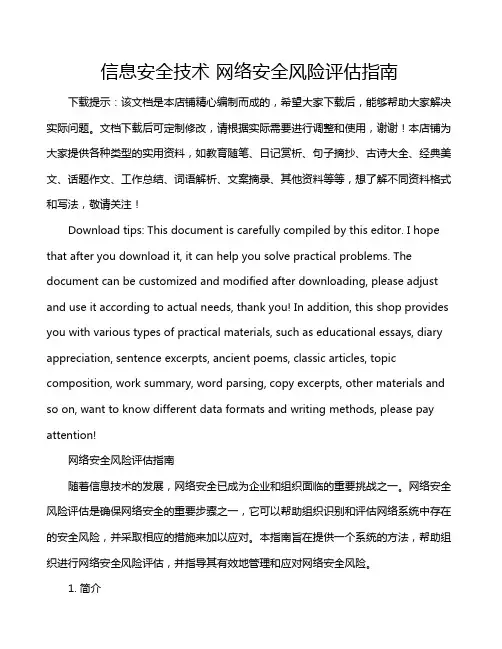 信息安全技术 网络安全风险评估指南

下载提示：该文档是本店铺精心编制而成的，希望大家下载后，能够帮助大家解决实际问题。文档下载后可定制修改，请根据实际需要进行调整和使用，谢谢！本店铺为大家提供各种类型的实用资料，如教育随笔、日记赏析、句子摘抄、古诗大全、经典美文、话题作文、工作总结、词语解析、文案摘录、其他资料等等，想了解不同资料格式和写法，敬请关注！

Download tips: This document is carefully compiled by this editor. I hope that after you download it, it can help you solve practical problems. The document can be customized and modified after downloading, please adjust and use it according to actual needs, thank you! In addition, this shop provides you with various types of practical materials, such as educational essays, diary appreciation, sentence excerpts, ancient poems, classic articles, topic composition, work summary, word parsing, copy excerpts, other materials and so on, want to know different data formats and writing methods, please pay attention!

网络安全风险评估指南

随着信息技术的发展，网络安全已成为企业和组织面临的重要挑战之一。网络安全风险评估是确保网络安全的重要步骤之一，它可以帮助组织识别和评估网络系统中存在的安全风险，并采取相应的措施来加以应对。本指南旨在提供一个系统的方法，帮助组织进行网络安全风险评估，并指导其有效地管理和应对网络安全风险。

1. 简介